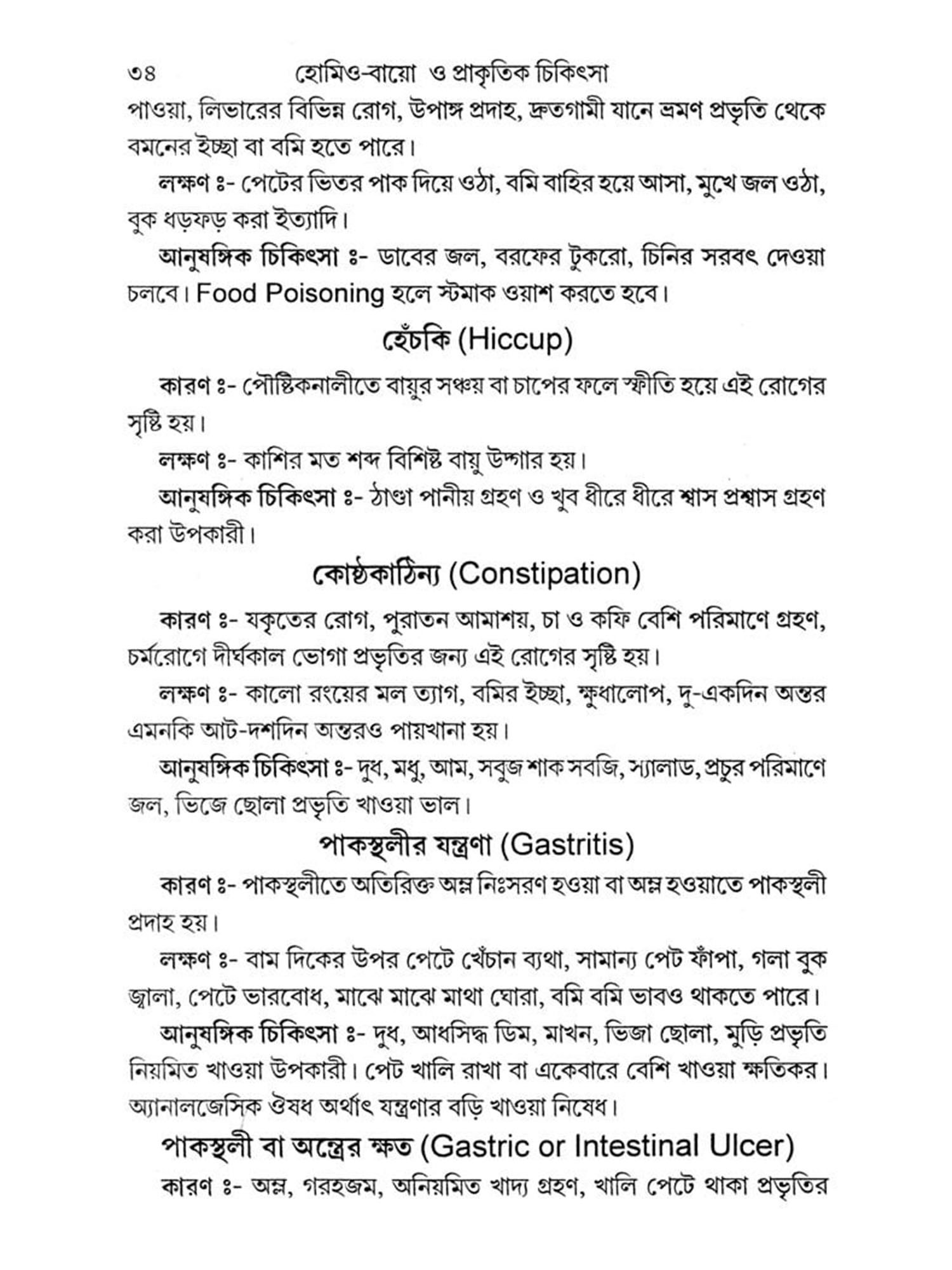 ৩৪ হোমিও-বায়ো ও প্রাকৃতিক চিকিৎসা

পাওয়া, লিভারের বিভিন্ন রোগ, উপাঙ্গ প্রদাহ, দ্রুতগামী যানে ভ্রমণ প্রভৃতি থেকে বমনের ইচ্ছা বা বমি হতে পারে।

লক্ষণ ঃ- পেটের ভিতর পাক দিয়ে ওঠা, বমি বাহির হয়ে আসা, মুখে জল ওঠা, বুক ধড়ফড় করা ইত্যাদি।

আনুষঙ্গিক চিকিৎসা ঃ- ডাবের জল, বরফের টুকরো, চিনির সরবৎ দেওয়া চলবে। Food Poisoning হলে স্টমাক ওয়াশ করতে হবে।

হেঁচকি (Hiccup)

কারণ ঃ- পৌষ্টিকনালীতে বায়ুর সঞ্চয় বা চাপের ফলে স্ফীতি হয়ে এই রোগের সৃষ্টি হয়।

লক্ষণ ঃ- কাশির মত শব্দ বিশিষ্ট বায়ু উদ্গার হয়।

আনুষঙ্গিক চিকিৎসা ঃ- ঠাণ্ডা পানীয় গ্রহণ ও খুব ধীরে ধীরে শ্বাস প্রশ্বাস গ্রহণ করা উপকারী।

কোষ্ঠকাঠিন্য (Constipation)

কারণ ঃ- যকৃতের রোগ, পুরাতন আমাশয়, চা ও কফি বেশি পরিমাণে গ্রহণ, চর্মরোগে দীর্ঘকাল ভোগা প্রভৃতির জন্য এই রোগের সৃষ্টি হয়।

লক্ষণ ঃ- কালো রংয়ের মল ত্যাগ, বমির ইচ্ছা, ক্ষুধালোপ, দু-একদিন অন্তর এমনকি আট-দশদিন অন্তরও পায়খানা হয়।

আনুষঙ্গিক চিকিৎসা ঃ- দুধ, মধু, আম, সবুজ শাক সবজি, স্যালাড, প্রচুর পরিমাণে জল, ভিজে ছোলা প্রভৃতি খাওয়া ভাল।

পাকস্থলীর যন্ত্রণা (Gastritis)

কারণ ঃ- পাকস্থলীতে অতিরিক্ত অম্ল নিঃসরণ হওয়া বা অম্ল হওয়াতে পাকস্থলী প্রদাহ হয়।

লক্ষণ ঃ- বাম দিকের উপর পেটে খেঁচান ব্যথা, সামান্য পেট ফাঁপা, গলা বুক জ্বালা, পেটে ভারবোধ, মাঝে মাঝে মাথা ঘোরা, বমি বমি ভাবও থাকতে পারে।

আনুষঙ্গিক চিকিৎসা ঃ- দুধ, আধসিদ্ধ ডিম, মাখন, ভিজা ছোলা, মুড়ি প্রভৃতি নিয়মিত খাওয়া উপকারী। পেট খালি রাখা বা একেবারে বেশি খাওয়া ক্ষতিকর। অ্যানালজেসিক ঔষধ অর্থাৎ যন্ত্রণার বড়ি খাওয়া নিষেধ।

পাকস্থলী বা অন্ত্রের ক্ষত (Gastric or Intestinal Ulcer)

কারণ ঃ- অম্ল, গরহজম, অনিয়মিত খাদ্য গ্রহণ, খালি পেটে থাকা প্রভৃতির